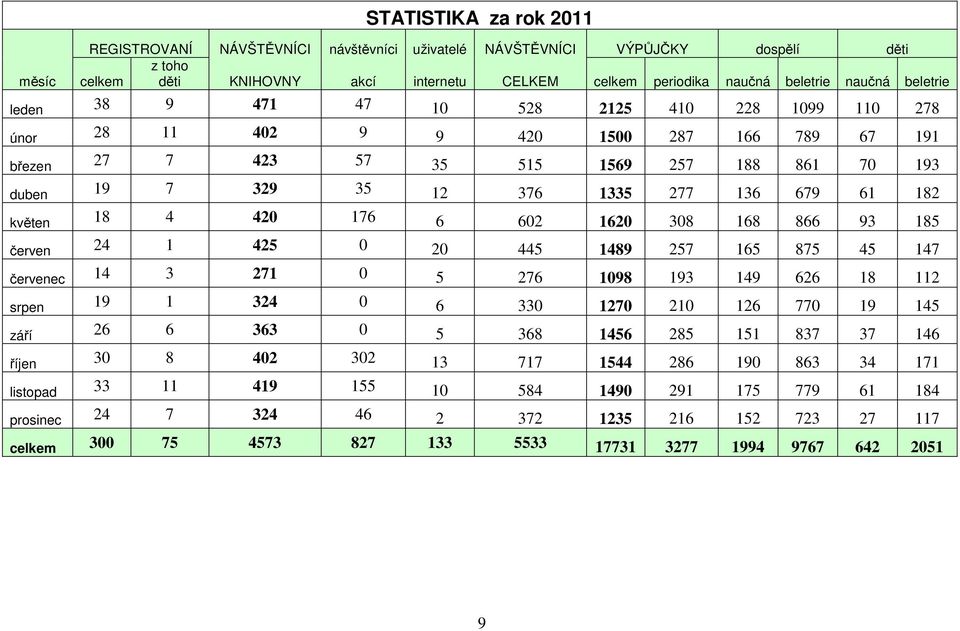 STATISTIKA za rok 2011

| | REGISTROVANÍ | | NÁVŠTĚVNÍCI | návštěvníci | uživatelé | NÁVŠTĚVNÍCI | VÝPŮJČKY | | dospělí | | děti | |
|---|---|---|---|---|---|---|---|---|---|---|---|---|
| měsíc | celkem | z toho děti | KNIHOVNY | akcí | internetu | CELKEM | celkem | periodika | naučná | beletrie | naučná | beletrie |
| leden | 38 | 9 | 471 | 47 | 10 | 528 | 2125 | 410 | 228 | 1099 | 110 | 278 |
| únor | 28 | 11 | 402 | 9 | 9 | 420 | 1500 | 287 | 166 | 789 | 67 | 191 |
| březen | 27 | 7 | 423 | 57 | 35 | 515 | 1569 | 257 | 188 | 861 | 70 | 193 |
| duben | 19 | 7 | 329 | 35 | 12 | 376 | 1335 | 277 | 136 | 679 | 61 | 182 |
| květen | 18 | 4 | 420 | 176 | 6 | 602 | 1620 | 308 | 168 | 866 | 93 | 185 |
| červen | 24 | 1 | 425 | 0 | 20 | 445 | 1489 | 257 | 165 | 875 | 45 | 147 |
| červenec | 14 | 3 | 271 | 0 | 5 | 276 | 1098 | 193 | 149 | 626 | 18 | 112 |
| srpen | 19 | 1 | 324 | 0 | 6 | 330 | 1270 | 210 | 126 | 770 | 19 | 145 |
| září | 26 | 6 | 363 | 0 | 5 | 368 | 1456 | 285 | 151 | 837 | 37 | 146 |
| říjen | 30 | 8 | 402 | 302 | 13 | 717 | 1544 | 286 | 190 | 863 | 34 | 171 |
| listopad | 33 | 11 | 419 | 155 | 10 | 584 | 1490 | 291 | 175 | 779 | 61 | 184 |
| prosinec | 24 | 7 | 324 | 46 | 2 | 372 | 1235 | 216 | 152 | 723 | 27 | 117 |
| celkem | 300 | 75 | 4573 | 827 | 133 | 5533 | 17731 | 3277 | 1994 | 9767 | 642 | 2051 |

9